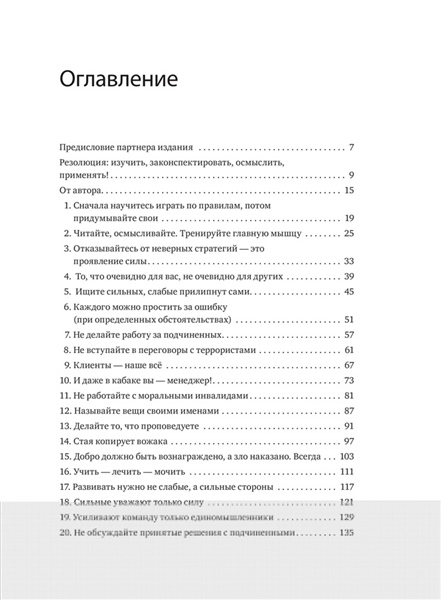 Оглавление

Предисловие партнера издания 7

Резолюция: изучить, законспектировать, осмыслить, применять! 9

От автора 15

1. Сначала научитесь играть по правилам, потом придумывайте свои 19

2. Читайте, осмысливайте. Тренируйте главную мышцу 25

3. Отказывайтесь от неверных стратегий — это проявление силы 33

4. То, что очевидно для вас, не очевидно для других 39

5. Ищите сильных, слабые прилипнут сами 45

6. Каждого можно простить за ошибку (при определенных обстоятельствах) 51

7. Не делайте работу за подчиненных 57

8. Не вступайте в переговоры с террористами 61

9. Клиенты — наше всё 67

10. И даже в кабаке вы — менеджер! 73

11. Не работайте с моральными инвалидами 81

12. Называйте вещи своими именами 87

13. Делайте то, что проповедуете 91

14. Стая копирует вожака 97

15. Добро должно быть вознаграждено, а зло наказано. Всегда 103

16. Учить — лечить — мочить 111

17. Развивать нужно не слабые, а сильные стороны 117

18. Сильные уважают только силу 121

19. Усиливают команду только единомышленники 129

20. Не обсуждайте принятые решения с подчиненными 135